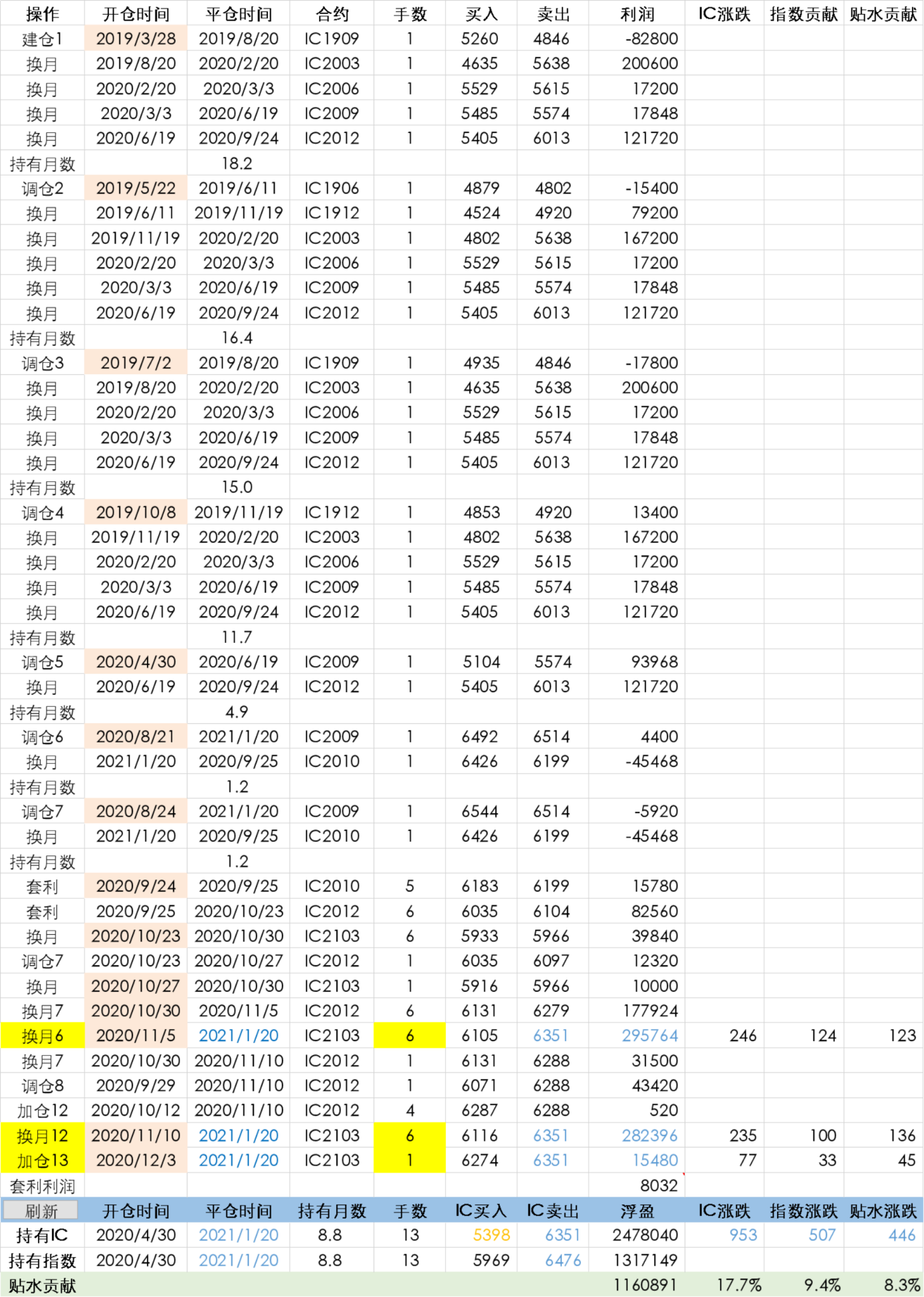 | 操作 | 开仓时间 | 平仓时间 | 合约 | 手数 | 买入 | 卖出 | 利润 | IC涨跌 | 指数贡献 | 贴水贡献 |
|---|---|---|---|---|---|---|---|---|---|---|
| 建仓1 | 2019/3/28 | 2019/8/20 | IC1909 | 1 | 5260 | 4846 | -82800 | | | |
| 换月 | 2019/8/20 | 2020/2/20 | IC2003 | 1 | 4635 | 5638 | 200600 | | | |
| 换月 | 2020/2/20 | 2020/3/3 | IC2006 | 1 | 5529 | 5615 | 17200 | | | |
| 换月 | 2020/3/3 | 2020/6/19 | IC2009 | 1 | 5485 | 5574 | 17848 | | | |
| 换月 | 2020/6/19 | 2020/9/24 | IC2012 | 1 | 5405 | 6013 | 121720 | | | |
| 持有月数 | | 18.2 | | | | | | | | |
| 调仓2 | 2019/5/22 | 2019/6/11 | IC1906 | 1 | 4879 | 4802 | -15400 | | | |
| 换月 | 2019/6/11 | 2019/11/19 | IC1912 | 1 | 4524 | 4920 | 79200 | | | |
| 换月 | 2019/11/19 | 2020/2/20 | IC2003 | 1 | 4802 | 5638 | 167200 | | | |
| 换月 | 2020/2/20 | 2020/3/3 | IC2006 | 1 | 5529 | 5615 | 17200 | | | |
| 换月 | 2020/3/3 | 2020/6/19 | IC2009 | 1 | 5485 | 5574 | 17848 | | | |
| 换月 | 2020/6/19 | 2020/9/24 | IC2012 | 1 | 5405 | 6013 | 121720 | | | |
| 持有月数 | | 16.4 | | | | | | | | |
| 调仓3 | 2019/7/2 | 2019/8/20 | IC1909 | 1 | 4935 | 4846 | -17800 | | | |
| 换月 | 2019/8/20 | 2020/2/20 | IC2003 | 1 | 4635 | 5638 | 200600 | | | |
| 换月 | 2020/2/20 | 2020/3/3 | IC2006 | 1 | 5529 | 5615 | 17200 | | | |
| 换月 | 2020/3/3 | 2020/6/19 | IC2009 | 1 | 5485 | 5574 | 17848 | | | |
| 换月 | 2020/6/19 | 2020/9/24 | IC2012 | 1 | 5405 | 6013 | 121720 | | | |
| 持有月数 | | 15.0 | | | | | | | | |
| 调仓4 | 2019/10/8 | 2019/11/19 | IC1912 | 1 | 4853 | 4920 | 13400 | | | |
| 换月 | 2019/11/19 | 2020/2/20 | IC2003 | 1 | 4802 | 5638 | 167200 | | | |
| 换月 | 2020/2/20 | 2020/3/3 | IC2006 | 1 | 5529 | 5615 | 17200 | | | |
| 换月 | 2020/3/3 | 2020/6/19 | IC2009 | 1 | 5485 | 5574 | 17848 | | | |
| 换月 | 2020/6/19 | 2020/9/24 | IC2012 | 1 | 5405 | 6013 | 121720 | | | |
| 持有月数 | | 11.7 | | | | | | | | |
| 调仓5 | 2020/4/30 | 2020/6/19 | IC2009 | 1 | 5104 | 5574 | 93968 | | | |
| 换月 | 2020/6/19 | 2020/9/24 | IC2012 | 1 | 5405 | 6013 | 121720 | | | |
| 持有月数 | | 4.9 | | | | | | | | |
| 调仓6 | 2020/8/21 | 2021/1/20 | IC2009 | 1 | 6492 | 6514 | 4400 | | | |
| 换月 | 2021/1/20 | 2020/9/25 | IC2010 | 1 | 6426 | 6199 | -45468 | | | |
| 持有月数 | | 1.2 | | | | | | | | |
| 调仓7 | 2020/8/24 | 2021/1/20 | IC2009 | 1 | 6544 | 6514 | -5920 | | | |
| 换月 | 2021/1/20 | 2020/9/25 | IC2010 | 1 | 6426 | 6199 | -45468 | | | |
| 持有月数 | | 1.2 | | | | | | | | |
| 套利 | 2020/9/24 | 2020/9/25 | IC2010 | 5 | 6183 | 6199 | 15780 | | | |
| 套利 | 2020/9/25 | 2020/10/23 | IC2012 | 6 | 6035 | 6104 | 82560 | | | |
| 换月 | 2020/10/23 | 2020/10/30 | IC2103 | 6 | 5933 | 5966 | 39840 | | | |
| 调仓7 | 2020/10/23 | 2020/10/27 | IC2012 | 1 | 6035 | 6097 | 12320 | | | |
| 换月 | 2020/10/27 | 2020/10/30 | IC2103 | 1 | 5916 | 5966 | 10000 | | | |
| 换月7 | 2020/10/30 | 2020/11/5 | IC2012 | 6 | 6131 | 6279 | 177924 | | | |
| 换月6 | 2020/11/5 | 2021/1/20 | IC2103 | 6 | 6105 | 6351 | 295764 | 246 | 124 | 123 |
| 换月7 | 2020/10/30 | 2020/11/10 | IC2012 | 1 | 6131 | 6288 | 31500 | | | |
| 调仓8 | 2020/9/29 | 2020/11/10 | IC2012 | 1 | 6071 | 6288 | 43420 | | | |
| 加仓12 | 2020/10/12 | 2020/11/10 | IC2012 | 4 | 6287 | 6288 | 520 | | | |
| 换月12 | 2020/11/10 | 2021/1/20 | IC2103 | 6 | 6116 | 6351 | 282396 | 235 | 100 | 136 |
| 加仓13 | 2020/12/3 | 2021/1/20 | IC2103 | 1 | 6274 | 6351 | 15480 | 77 | 33 | 45 |
| 套利利润 | | | | | | | 8032 | | | |
| 刷新 | 开仓时间 | 平仓时间 | 持有月数 | 手数 | IC买入 | IC卖出 | 浮盈 | IC涨跌 | 指数涨跌 | 贴水涨跌 |
| 持有IC | 2020/4/30 | 2021/1/20 | 8.8 | 13 | 5398 | 6351 | 2478040 | 953 | 507 | 446 |
| 持有指数 | 2020/4/30 | 2021/1/20 | 8.8 | 13 | 5969 | 6476 | 1317149 | | | |
| 贴水贡献 | | | | | | | 1160891 | 17.7% | 9.4% | 8.3% |